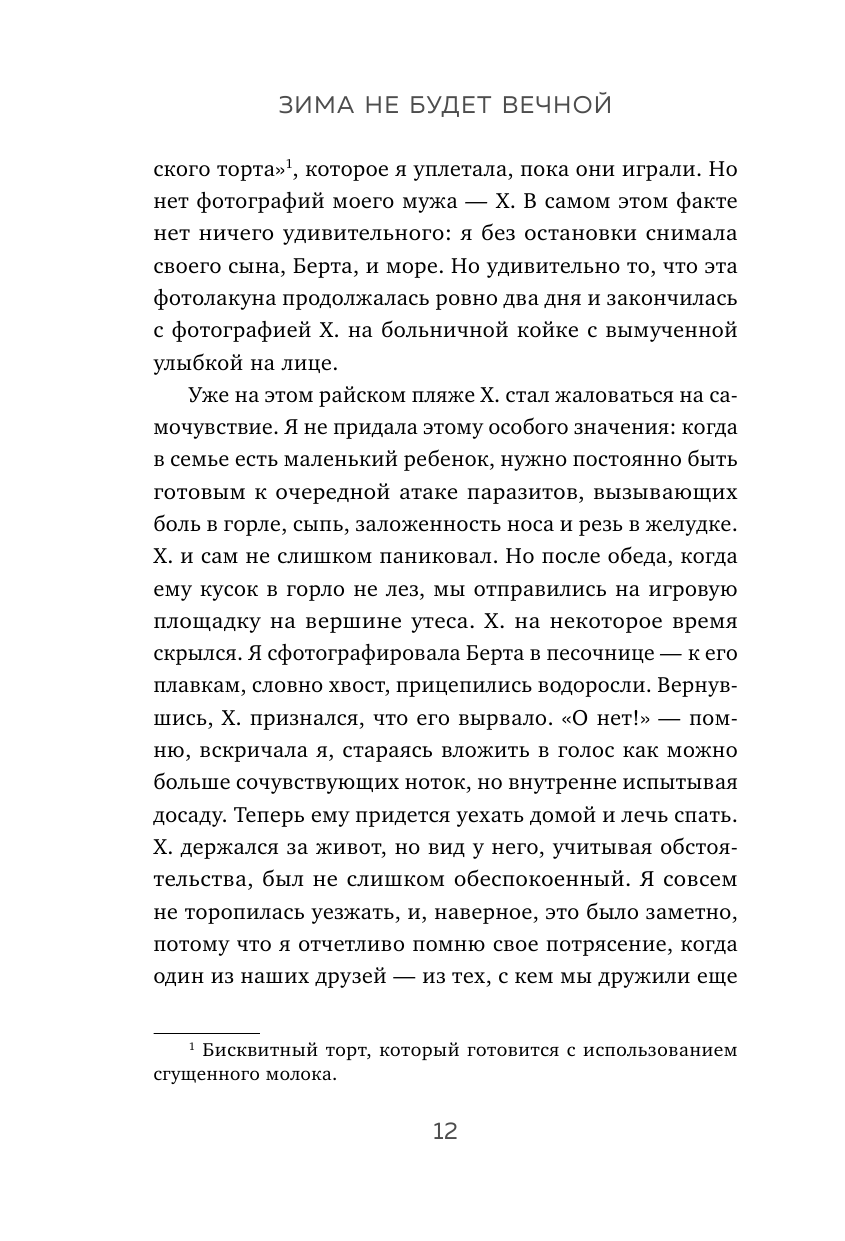 ЗИМА НЕ БУДЕТ ВЕЧНОЙ

ского торта»$^1$, которое я уплетала, пока они играли. Но нет фотографий моего мужа — Х. В самом этом факте нет ничего удивительного: я без остановки снимала своего сына, Берта, и море. Но удивительно то, что эта фотолакуна продолжалась ровно два дня и закончилась с фотографией Х. на больничной койке с вымученной улыбкой на лице.

Уже на этом райском пляже Х. стал жаловаться на самочувствие. Я не придала этому особого значения: когда в семье есть маленький ребенок, нужно постоянно быть готовым к очередной атаке паразитов, вызывающих боль в горле, сыпь, заложенность носа и резь в желудке. Х. и сам не слишком паниковал. Но после обеда, когда ему кусок в горло не лез, мы отправились на игровую площадку на вершине утеса. Х. на некоторое время скрылся. Я сфотографировала Берта в песочнице — к его плавкам, словно хвост, прицепились водоросли. Вернувшись, Х. признался, что его вырвало. «О нет!» — помню, вскричала я, стараясь вложить в голос как можно больше сочувствующих ноток, но внутренне испытывая досаду. Теперь ему придется уехать домой и лечь спать. Х. держался за живот, но вид у него, учитывая обстоятельства, был не слишком обеспокоенный. Я совсем не торопилась уезжать, и, наверное, это было заметно, потому что я отчетливо помню свое потрясение, когда один из наших друзей — из тех, с кем мы дружили еще

$^1$ Бисквитный торт, который готовится с использованием сгущенного молока.

12